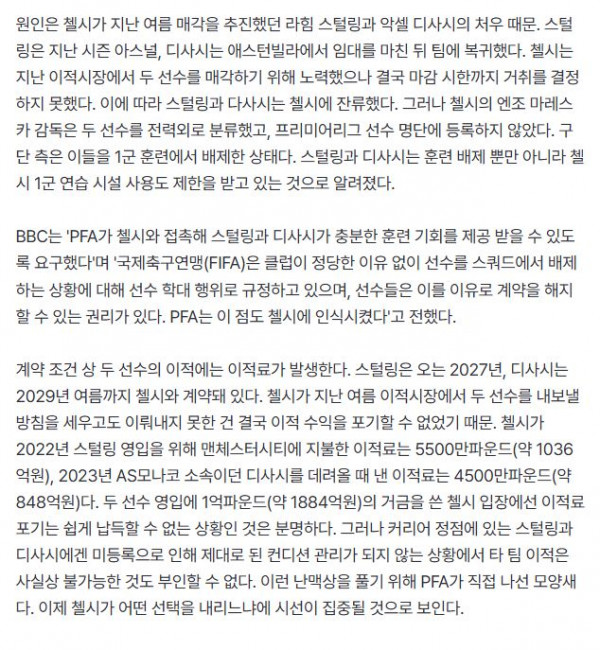 원인은 첼시가 지난 여름 매각을 추진했던 라힘 스털링과 악셀 디사시의 처우 때문. 스털링은 지난 시즌 아스널, 디사시는 애스턴빌라에서 임대를 마친 뒤 팀에 복귀했다. 첼시는 지난 이적시장에서 두 선수를 매각하기 위해 노력했으나 결국 마감 시한까지 거취를 결정하지 못했다. 이에 따라 스털링과 다사시는 첼시에 잔류했다. 그러나 첼시의 엔조 마레스카 감독은 두 선수를 전력외로 분류했고, 프리미어리그 선수 명단에 등록하지 않았다. 구단 측은 이들을 1군 훈련에서 배제한 상태다. 스털링과 디사시는 훈련 배제 뿐만 아니라 첼시 1군 연습 시설 사용도 제한을 받고 있는 것으로 알려졌다.

BBC는 'PFA가 첼시와 접촉해 스털링과 디사시가 충분한 훈련 기회를 제공 받을 수 있도록 요구했다'며 '국제축구연맹(FIFA)은 클럽이 정당한 이유 없이 선수를 스쿼드에서 배제하는 상황에 대해 선수 학대 행위로 규정하고 있으며, 선수들은 이를 이유로 계약을 해지할 수 있는 권리가 있다. PFA는 이 점도 첼시에 인식시켰다'고 전했다.

계약 조건 상 두 선수의 이적에는 이적료가 발생한다. 스털링은 오는 2027년, 디사시는 2029년 여름까지 첼시와 계약돼 있다. 첼시가 지난 여름 이적시장에서 두 선수를 내보낼 방침을 세우고도 이뤄내지 못한 건 결국 이적 수익을 포기할 수 없었기 때문. 첼시가 2022년 스털링 영입을 위해 맨체스터시티에 지불한 이적료는 5500만파운드(약 1036억원), 2023년 AS모나코 소속이던 디사시를 데려올 때 낸 이적료는 4500만파운드(약 848억원)다. 두 선수 영입에 1억파운드(약 1884억원)의 거금을 쓴 첼시 입장에선 이적료 포기는 쉽게 납득할 수 없는 상황인 것은 분명하다. 그러나 커리어 정점에 있는 스털링과 디사시에겐 미등록으로 인해 제대로 된 컨디션 관리가 되지 않는 상황에서 타 팀 이적은 사실상 불가능한 것도 부인할 수 없다. 이런 난맥상을 풀기 위해 PFA가 직접 나선 모양새다. 이제 첼시가 어떤 선택을 내리느냐에 시선이 집중될 것으로 보인다.